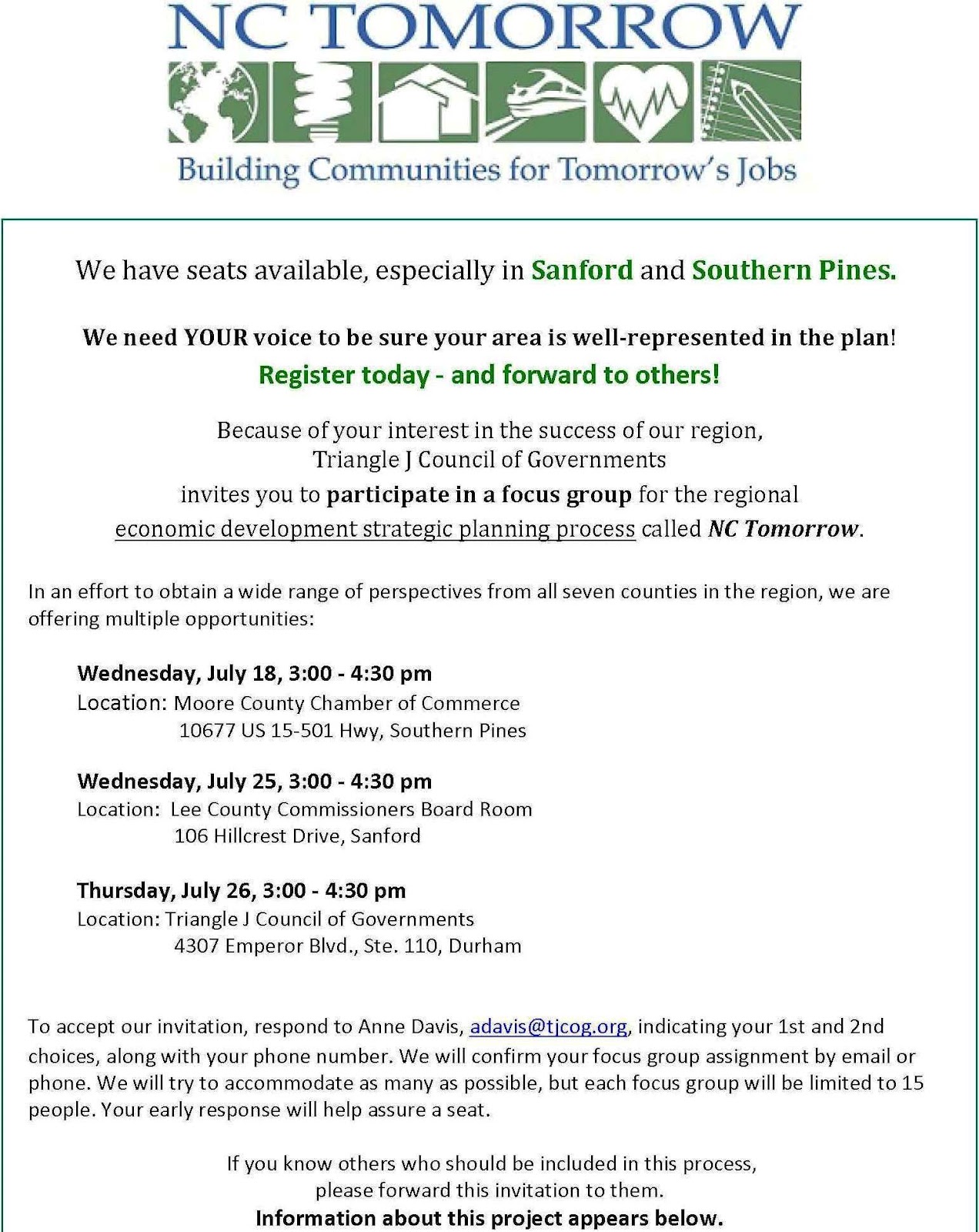 NC TOMORROW

Building Communities for Tomorrow's Jobs

We have seats available, especially in Sanford and Southern Pines.

We need YOUR voice to be sure your area is well-represented in the plan!
Register today - and forward to others!

Because of your interest in the success of our region, Triangle J Council of Governments invites you to participate in a focus group for the regional economic development strategic planning process called NC Tomorrow.

In an effort to obtain a wide range of perspectives from all seven counties in the region, we are offering multiple opportunities:

Wednesday, July 18, 3:00 - 4:30 pm
Location: Moore County Chamber of Commerce
10677 US 15-501 Hwy, Southern Pines

Wednesday, July 25, 3:00 - 4:30 pm
Location: Lee County Commissioners Board Room
106 Hillcrest Drive, Sanford

Thursday, July 26, 3:00 - 4:30 pm
Location: Triangle J Council of Governments
4307 Emperor Blvd., Ste. 110, Durham

To accept our invitation, respond to Anne Davis, adavis@tjcog.org, indicating your 1st and 2nd choices, along with your phone number. We will confirm your focus group assignment by email or phone. We will try to accommodate as many as possible, but each focus group will be limited to 15 people. Your early response will help assure a seat.

If you know others who should be included in this process, please forward this invitation to them.
Information about this project appears below.